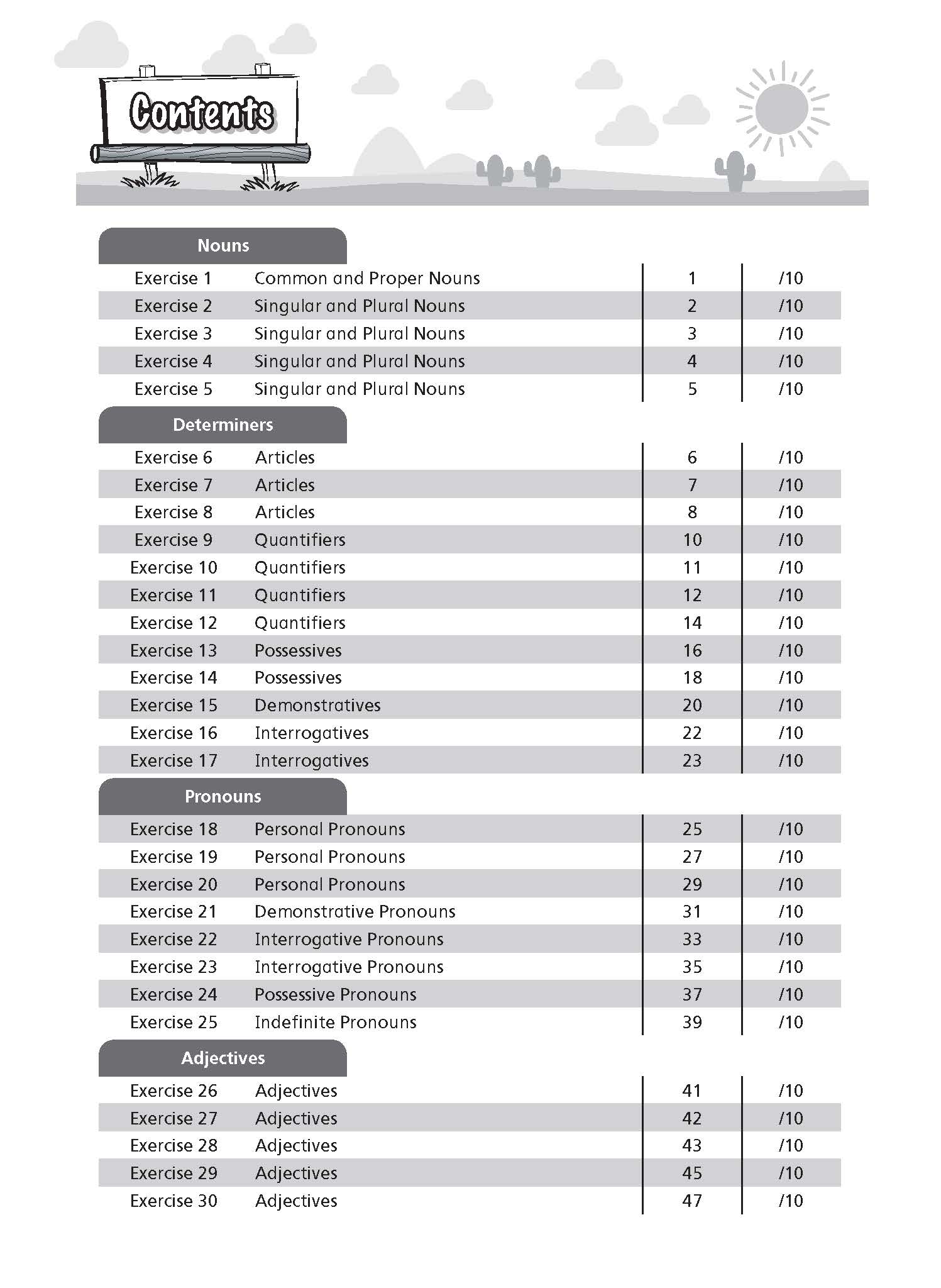 Contents

Nouns

| | | | |
|---|---|---|---|
| Exercise 1 | Common and Proper Nouns | 1 | /10 |
| Exercise 2 | Singular and Plural Nouns | 2 | /10 |
| Exercise 3 | Singular and Plural Nouns | 3 | /10 |
| Exercise 4 | Singular and Plural Nouns | 4 | /10 |
| Exercise 5 | Singular and Plural Nouns | 5 | /10 |

Determiners

| | | | |
|---|---|---|---|
| Exercise 6 | Articles | 6 | /10 |
| Exercise 7 | Articles | 7 | /10 |
| Exercise 8 | Articles | 8 | /10 |
| Exercise 9 | Quantifiers | 10 | /10 |
| Exercise 10 | Quantifiers | 11 | /10 |
| Exercise 11 | Quantifiers | 12 | /10 |
| Exercise 12 | Quantifiers | 14 | /10 |
| Exercise 13 | Possessives | 16 | /10 |
| Exercise 14 | Possessives | 18 | /10 |
| Exercise 15 | Demonstratives | 20 | /10 |
| Exercise 16 | Interrogatives | 22 | /10 |
| Exercise 17 | Interrogatives | 23 | /10 |

Pronouns

| | | | |
|---|---|---|---|
| Exercise 18 | Personal Pronouns | 25 | /10 |
| Exercise 19 | Personal Pronouns | 27 | /10 |
| Exercise 20 | Personal Pronouns | 29 | /10 |
| Exercise 21 | Demonstrative Pronouns | 31 | /10 |
| Exercise 22 | Interrogative Pronouns | 33 | /10 |
| Exercise 23 | Interrogative Pronouns | 35 | /10 |
| Exercise 24 | Possessive Pronouns | 37 | /10 |
| Exercise 25 | Indefinite Pronouns | 39 | /10 |

Adjectives

| | | | |
|---|---|---|---|
| Exercise 26 | Adjectives | 41 | /10 |
| Exercise 27 | Adjectives | 42 | /10 |
| Exercise 28 | Adjectives | 43 | /10 |
| Exercise 29 | Adjectives | 45 | /10 |
| Exercise 30 | Adjectives | 47 | /10 |